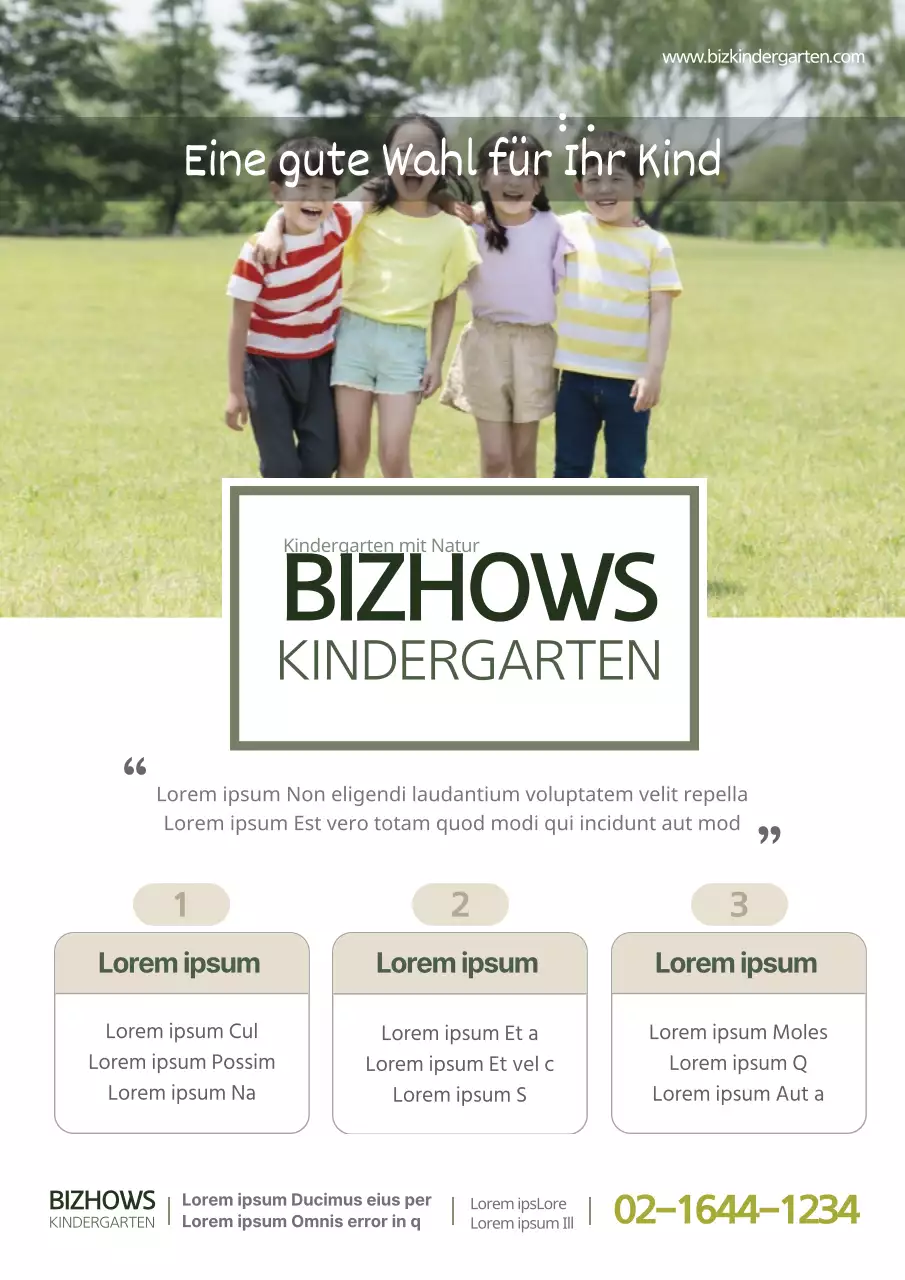 www.bizkindergarten.com

Eine gute Wahl für Ihr Kind

Kindergarten mit Natur
BIZHOWS
KINDERGARTEN

“ Lorem ipsum Non eligendi laudantium voluptatem velit repella Lorem ipsum Est vero totam quod modi qui incidunt aut mod ”

1
Lorem ipsum
Lorem ipsum Cul
Lorem ipsum Possim
Lorem ipsum Na

2
Lorem ipsum
Lorem ipsum Et a
Lorem ipsum Et vel c
Lorem ipsum S

3
Lorem ipsum
Lorem ipsum Moles
Lorem ipsum Q
Lorem ipsum Aut a

BIZHOWS
KINDERGARTEN

Lorem ipsum Ducimus eius per
Lorem ipsum Omnis error in q

Lorem ipsLore
Lorem ipsum Ill

02-1644-1234